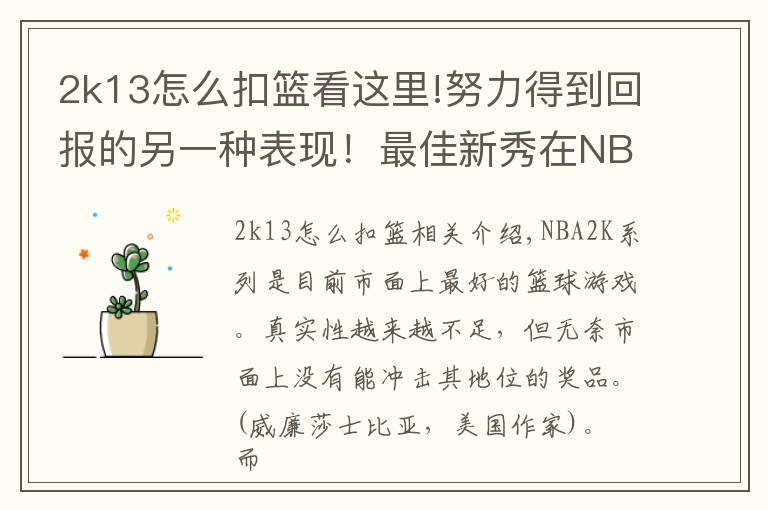 2k13怎么扣篮看这里!努力得到回报的另一种表现！最佳新秀在NB

2k13怎么扣篮相关介绍,NBA2K系列是目前市面上最好的篮球游戏。真实性越来越不足，但无奈市面上没有能冲击其地位的奖品。(威廉莎士比亚，美国作家)。而